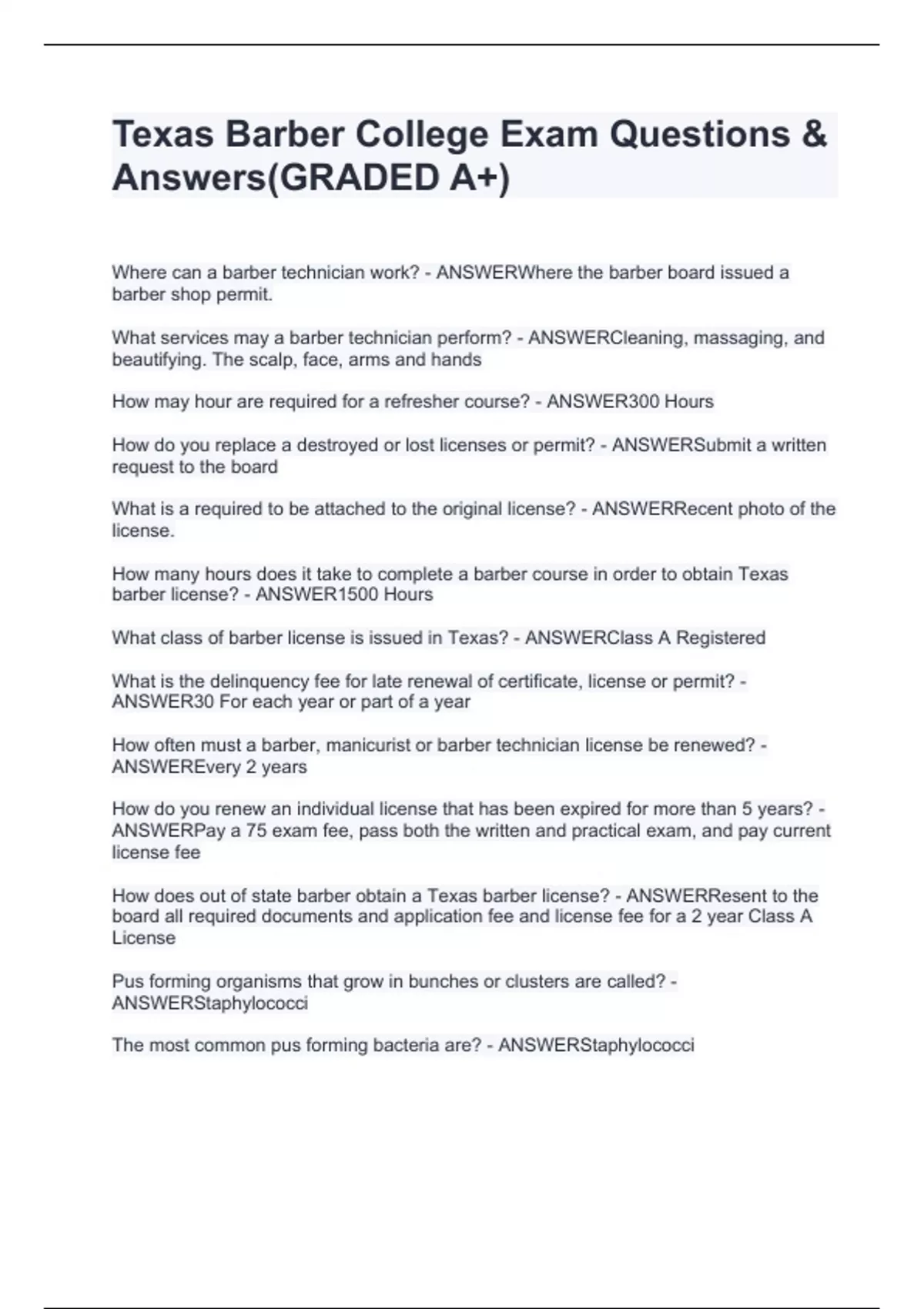 Texas Barber College Exam Questions & Answers(GRADED A+)

Where can a barber technician work? - ANSWERWhere the barber board issued a barber shop permit.

What services may a barber technician perform? - ANSWERCleaning, massaging, and beautifying. The scalp, face, arms and hands

How may hour are required for a refresher course? - ANSWER300 Hours

How do you replace a destroyed or lost licenses or permit? - ANSWERSubmit a written request to the board

What is a required to be attached to the original license? - ANSWERRecent photo of the license.

How many hours does it take to complete a barber course in order to obtain Texas barber license? - ANSWER1500 Hours

What class of barber license is issued in Texas? - ANSWERClass A Registered

What is the delinquency fee for late renewal of certificate, license or permit? - ANSWER30 For each year or part of a year

How often must a barber, manicurist or barber technician license be renewed? - ANSWEREvery 2 years

How do you renew an individual license that has been expired for more than 5 years? - ANSWERPay a 75 exam fee, pass both the written and practical exam, and pay current license fee

How does out of state barber obtain a Texas barber license? - ANSWERResent to the board all required documents and application fee and license fee for a 2 year Class A License

Pus forming organisms that grow in bunches or clusters are called? - ANSWERStaphylococci

The most common pus forming bacteria are? - ANSWERStaphylococci